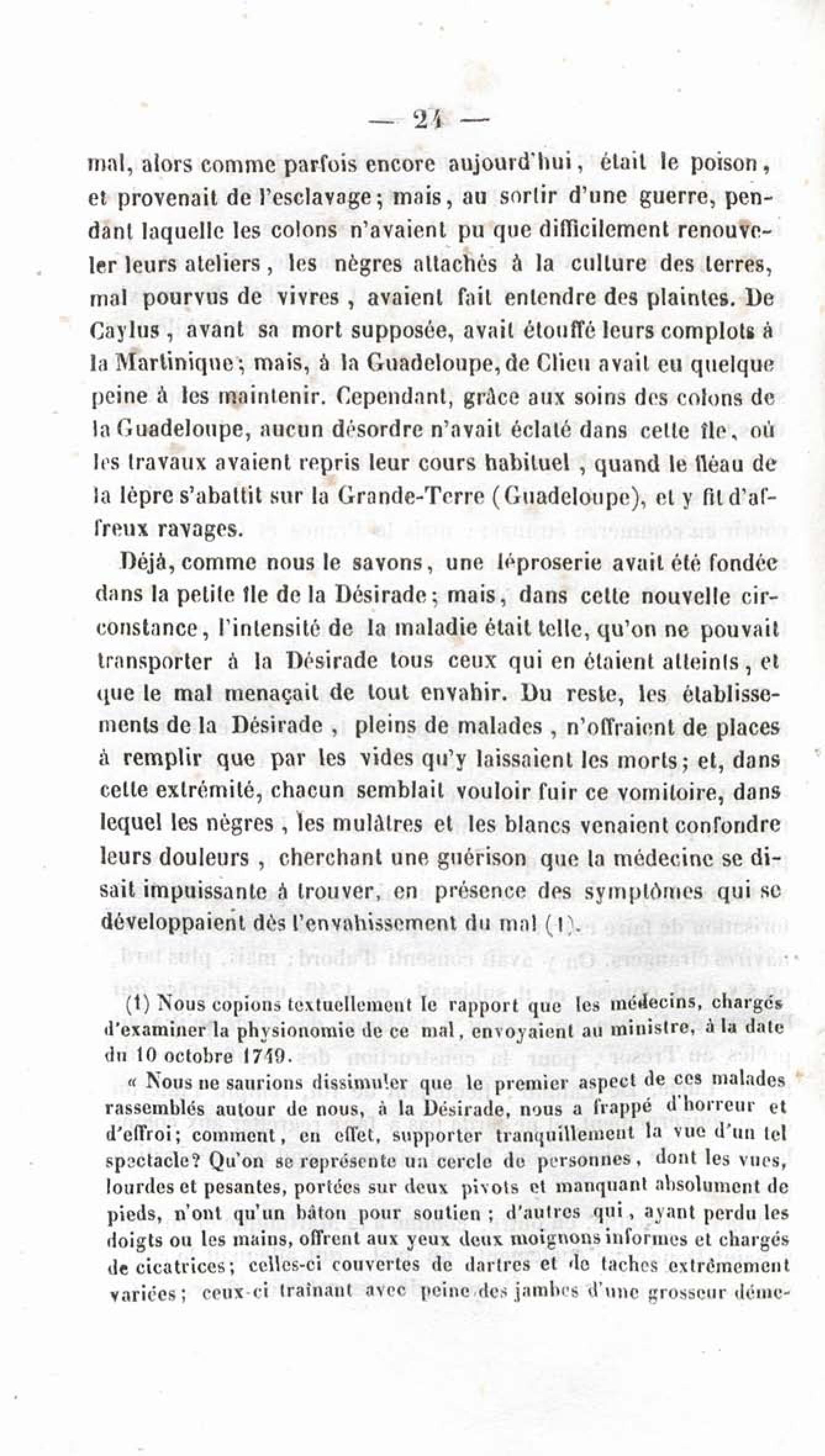 — 24 —

mal, alors comme parfois encore aujourd'hui, était le poison, et provenait de l'esclavage; mais, au sortir d'une guerre, pendant laquelle les colons n'avaient pu que difficilement renouveler leurs ateliers, les nègres attachés à la culture des terres, mal pourvus de vivres, avaient fait entendre des plaintes. De Caylus, avant sa mort supposée, avait étouffé leurs complots à la Martinique; mais, à la Guadeloupe, de Clieu avait eu quelque peine à les maintenir. Cependant, grâce aux soins des colons de la Guadeloupe, aucun désordre n'avait éclaté dans cette île, où les travaux avaient repris leur cours habituel, quand le fléau de la lèpre s'abattit sur la Grande-Terre (Guadeloupe), et y fit d'affreux ravages.

Déjà, comme nous le savons, une léproserie avait été fondée dans la petite île de la Désirade; mais, dans cette nouvelle circonstance, l'intensité de la maladie était telle, qu'on ne pouvait transporter à la Désirade tous ceux qui en étaient atteints, et que le mal menaçait de tout envahir. Du reste, les établissements de la Désirade, pleins de malades, n'offraient de places à remplir que par les vides qu'y laissaient les morts; et, dans cette extrémité, chacun semblait vouloir fuir ce vomitoire, dans lequel les nègres, les mulâtres et les blancs venaient confondre leurs douleurs, cherchant une guérison que la médecine se disait impuissante à trouver, en présence des symptômes qui se développaient dès l'envahissement du mal (1).

(1) Nous copions textuellement le rapport que les médecins, chargés d'examiner la physionomie de ce mal, envoyaient au ministre, à la date du 10 octobre 1749.

« Nous ne saurions dissimuler que le premier aspect de ces malades rassemblés autour de nous, à la Désirade, nous a frappé d'horreur et d'effroi; comment, en effet, supporter tranquillement la vue d'un tel spectacle? Qu'on se représente un cercle de personnes, dont les vues, lourdes et pesantes, portées sur deux pivots et manquant absolument de pieds, n'ont qu'un bâton pour soutien; d'autres qui, ayant perdu les doigts ou les mains, offrent aux yeux deux moignons informes et chargés de cicatrices; celles-ci couvertes de dartres et de taches extrêmement variées; ceux-ci traînant avec peine des jambes d'une grosseur déme-